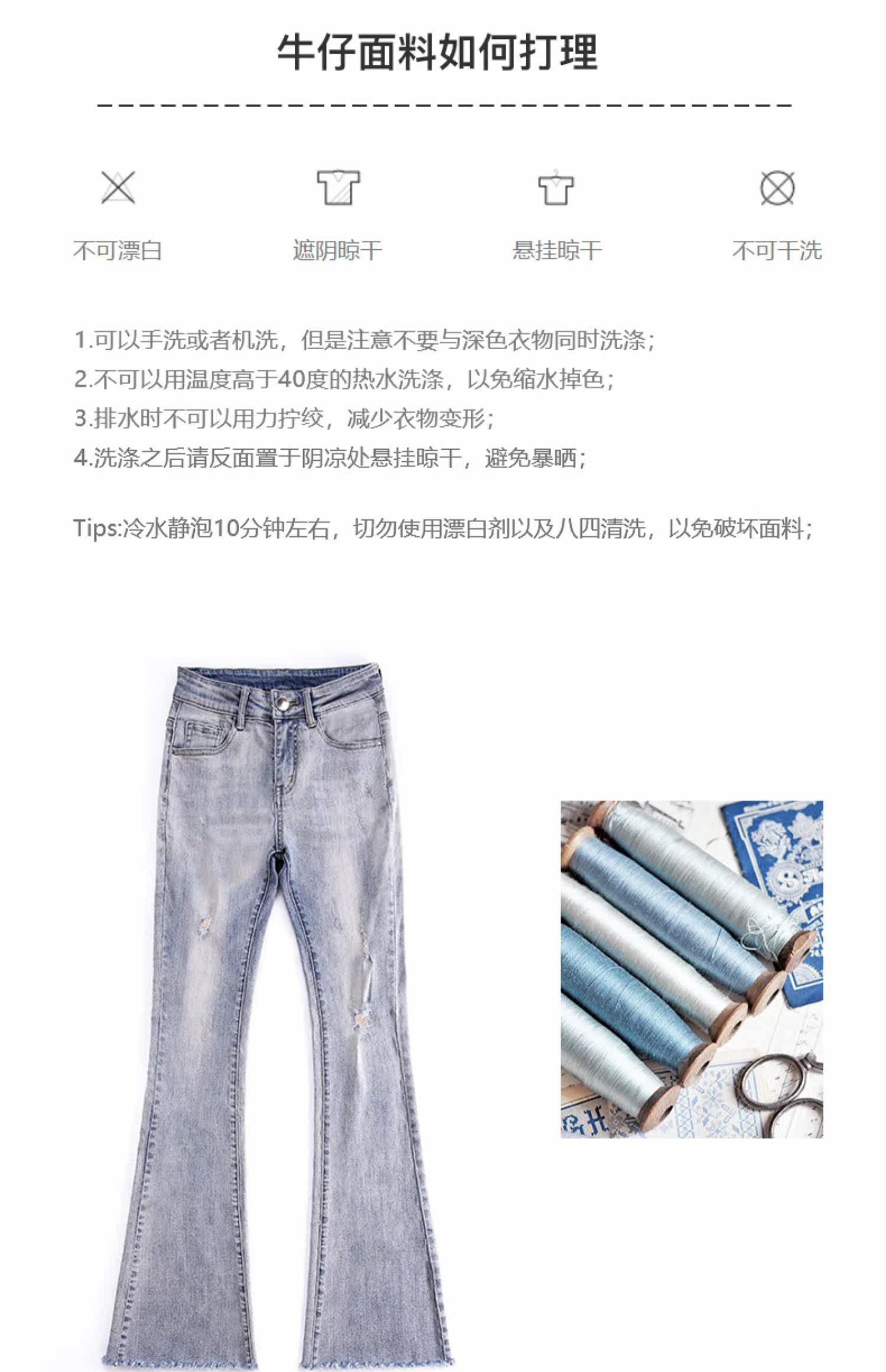 牛仔面料如何打理

不可漂白 遮阴晾干 悬挂晾干 不可干洗

1.可以手洗或者机洗，但是注意不要与深色衣物同时洗涤；
2.不可以用温度高于40度的热水洗涤，以免缩水掉色；
3.排水时不可以用力拧绞，减少衣物变形；
4.洗涤之后请反面置于阴凉处悬挂晾干，避免暴晒；

Tips:冷水静泡10分钟左右，切勿使用漂白剂以及八四清洗，以免破坏面料；